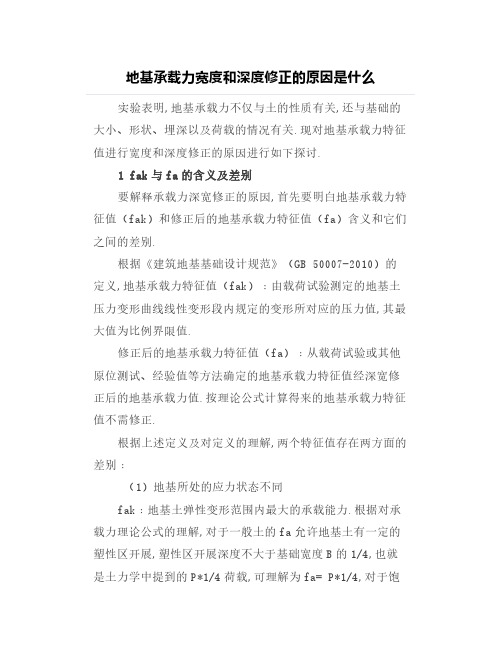 地基承载力宽度和深度修正的原因是什么

实验表明,地基承载力不仅与土的性质有关,还与基础的大小、形状、埋深以及荷载的情况有关.现对地基承载力特征值进行宽度和深度修正的原因进行如下探讨.

1 fak 与 fa 的含义及差别

要解释承载力深宽修正的原因,首先要明白地基承载力特征值(fak)和修正后的地基承载力特征值(fa)含义和它们之间的差别.

根据《建筑地基基础设计规范》(GB 50007-2010)的定义,地基承载力特征值(fak):由载荷试验测定的地基土压力变形曲线线性变形段内规定的变形所对应的压力值,其最大值为比例界限值.

修正后的地基承载力特征值(fa):从载荷试验或其他原位测试、经验值等方法确定的地基承载力特征值经深宽修正后的地基承载力值.按理论公式计算得来的地基承载力特征值不需修正.

根据上述定义及对定义的理解,两个特征值存在两方面的差别:

(1)地基所处的应力状态不同

fak:地基土弹性变形范围内最大的承载能力.根据对承载力理论公式的理解,对于一般土的 fa 允许地基土有一定的塑性区开展,塑性区开展深度不大于基础宽度 B 的 1/4,也就是土力学中提到的 P*1/4 荷载,可理解为 fa= P*1/4,对于饱